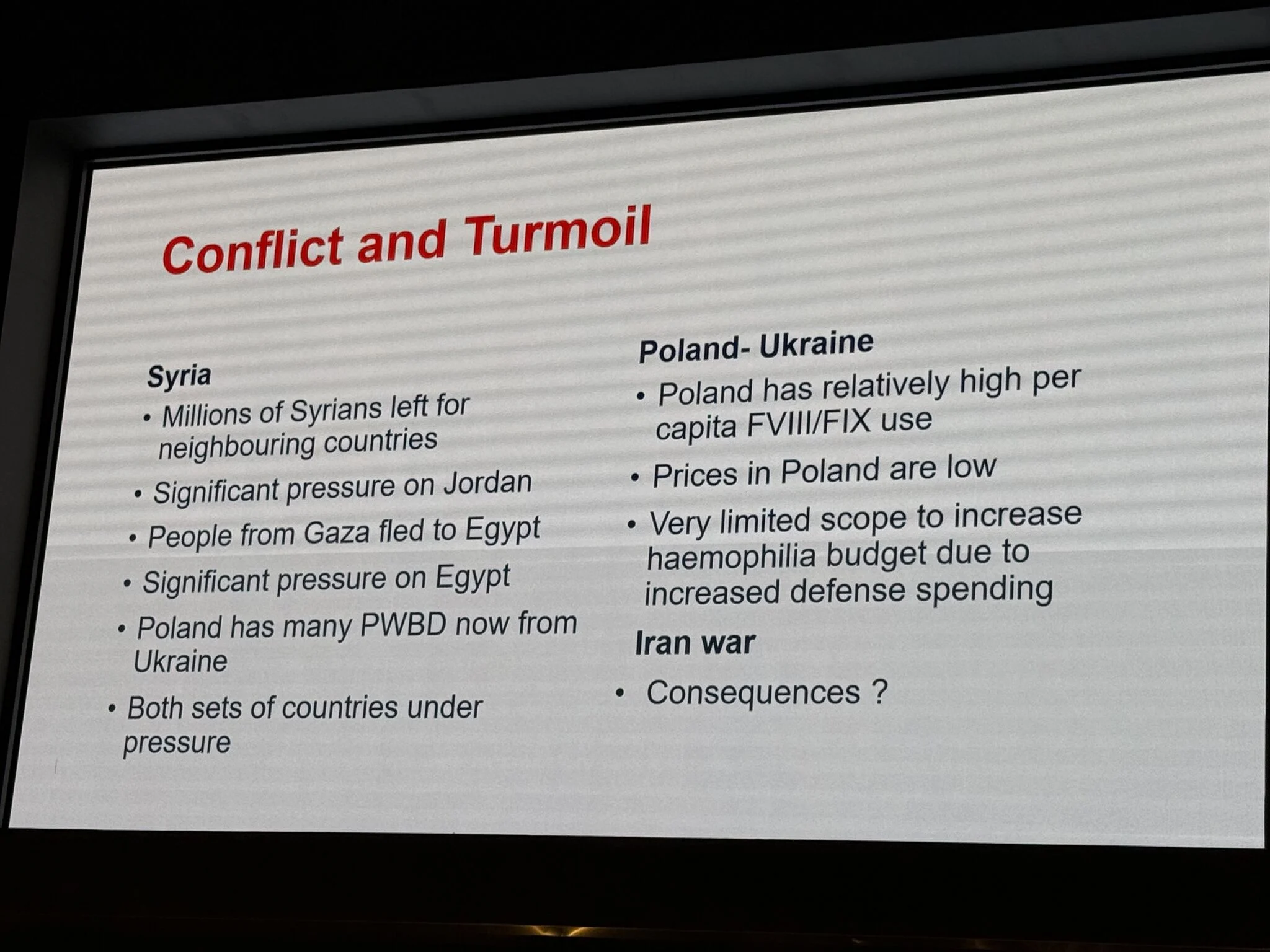 Conflict and Turmoil

Syria
• Millions of Syrians left for neighbouring countries
• Significant pressure on Jordan
• People from Gaza fled to Egypt
• Significant pressure on Egypt
• Poland has many PWBD now from Ukraine
• Both sets of countries under pressure

Poland- Ukraine
• Poland has relatively high per capita FVIII/FIX use
• Prices in Poland are low
• Very limited scope to increase haemophilia budget due to increased defense spending

Iran war
• Consequences ?